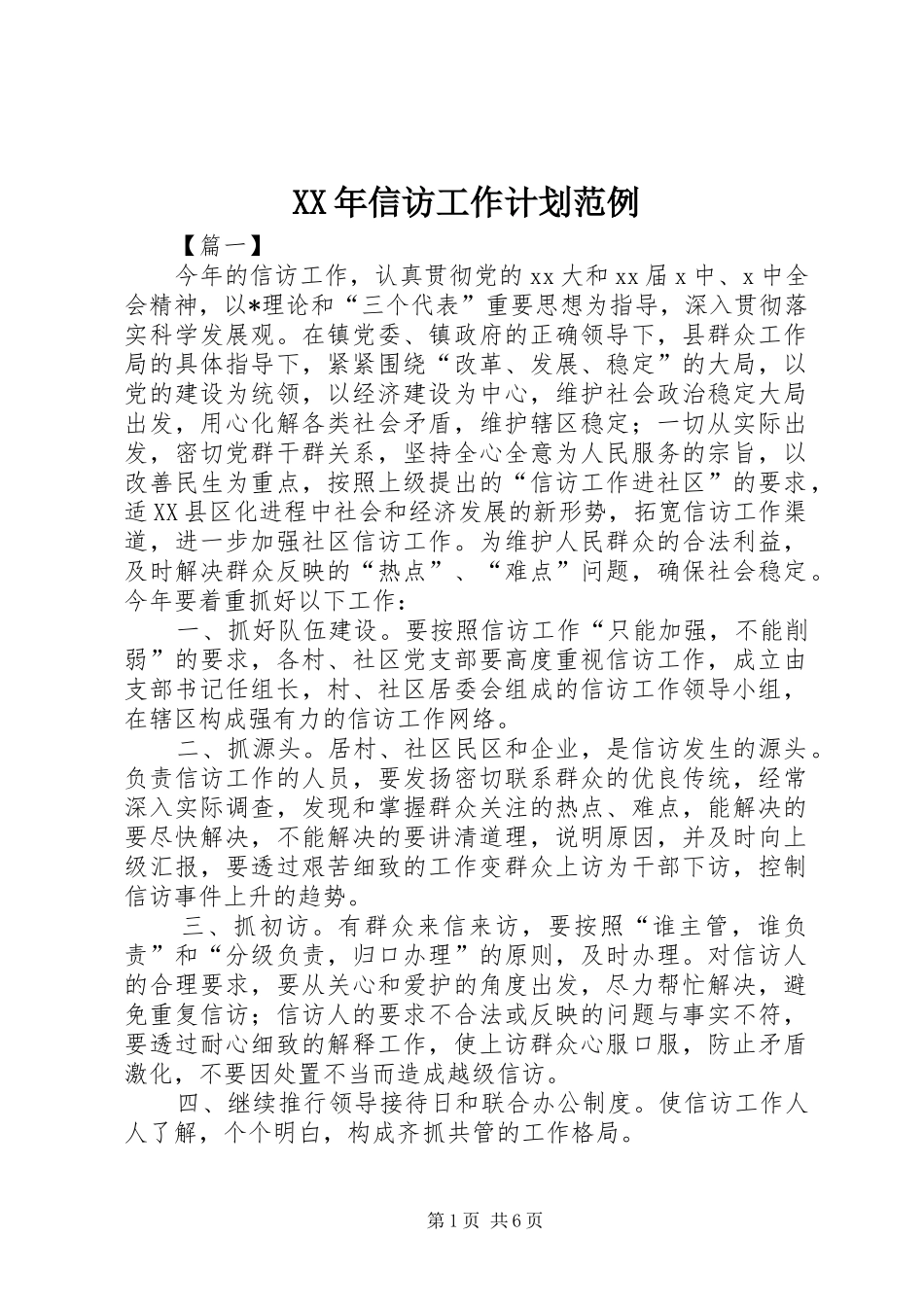 XX年信访工作计划范例

【篇一】

今年的信访工作，认真贯彻党的xx大和xx届x中、x中全会精神，以*理论和“三个代表”重要思想为指导，深入贯彻落实科学发展观。在镇党委、镇政府的正确领导下，县群众工作局的具体指导下，紧紧围绕“改革、发展、稳定”的大局，以党的建设为统领，以经济建设为中心，维护社会政治稳定大局出发，用心化解各类社会矛盾，维护辖区稳定；一切从实际出发，密切党群干群关系，坚持全心全意为人民服务的宗旨，以改善民生为重点，按照上级提出的“信访工作进社区”的要求，适XX县区化进程中社会和经济发展的新形势，拓宽信访工作渠道，进一步加强社区信访工作。为维护人民群众的合法利益，及时解决群众反映的“热点”、“难点”问题，确保社会稳定。今年要着重抓好以下工作：

一、抓好队伍建设。要按照信访工作“只能加强，不能削弱”的要求，各村、社区党支部要高度重视信访工作，成立由支部书记任组长，村、社区居委会组成的信访工作领导小组，在辖区构成强有力的信访工作网络。

二、抓源头。居村、社区民区和企业，是信访发生的源头。负责信访工作的人员，要发扬密切联系群众的优良传统，经常深入实际调查，发现和掌握群众关注的热点、难点，能解决的要尽快解决，不能解决的要讲清道理，说明原因，并及时向上级汇报，要透过艰苦细致的工作变群众上访为干部下访，控制信访事件上升的趋势。

三、抓初访。有群众来信来访，要按照“谁主管，谁负责”和“分级负责，归口办理”的原则，及时办理。对信访人的合理要求，要从关心和爱护的角度出发，尽力帮忙解决，避免重复信访；信访人的要求不合法或反映的问题与事实不符，要透过耐心细致的解释工作，使上访群众心服口服，防止矛盾激化，不要因处置不当而造成越级信访。

四、继续推行领导接待日和联合办公制度。使信访工作人人了解，个个明白，构成齐抓共管的工作格局。

第1页 共6页